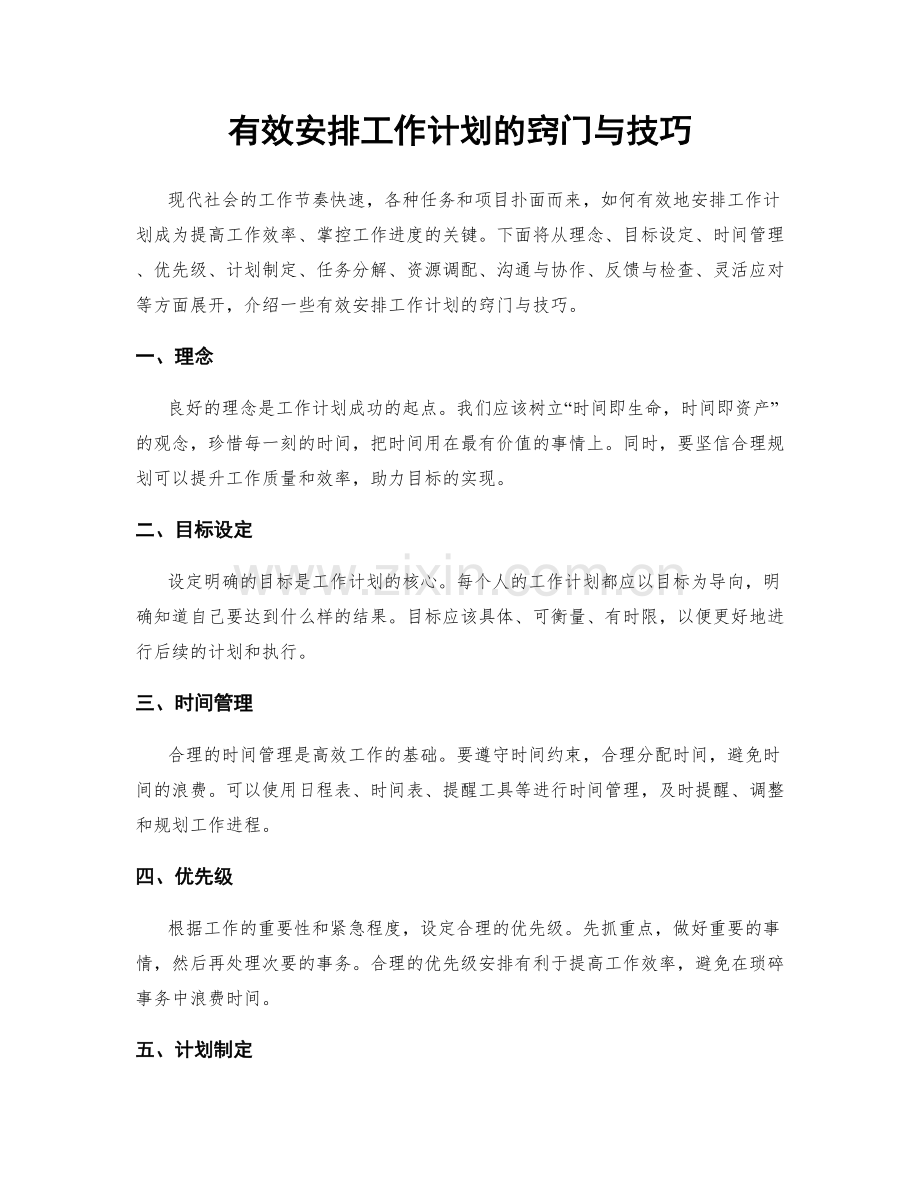 有效安排工作计划的窍门与技巧

现代社会的工作节奏快速，各种任务和项目扑面而来，如何有效地安排工作计划成为提高工作效率、掌控工作进度的关键。下面将从理念、目标设定、时间管理、优先级、计划制定、任务分解、资源调配、沟通与协作、反馈与检查、灵活应对等方面展开，介绍一些有效安排工作计划的窍门与技巧。

一、理念

良好的理念是工作计划成功的起点。我们应该树立“时间即生命，时间即资产”的观念，珍惜每一刻的时间，把时间用在最有价值的事情上。同时，要坚信合理规划可以提升工作质量和效率，助力目标的实现。

二、目标设定

设定明确的目标是工作计划的核心。每个人的工作计划都应以目标为导向，明确知道自己要达到什么样的结果。目标应该具体、可衡量、有时限，以便更好地进行后续的计划和执行。

三、时间管理

合理的时间管理是高效工作的基础。要遵守时间约束，合理分配时间，避免时间的浪费。可以使用日程表、时间表、提醒工具等进行时间管理，及时提醒、调整和规划工作进程。

四、优先级

根据工作的重要性和紧急程度，设定合理的优先级。先抓重点，做好重要的事情，然后再处理次要的事务。合理的优先级安排有利于提高工作效率，避免在琐碎事务中浪费时间。

五、计划制定

www.zixin.com.cn